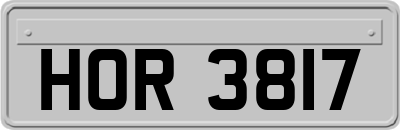 HOR 3817